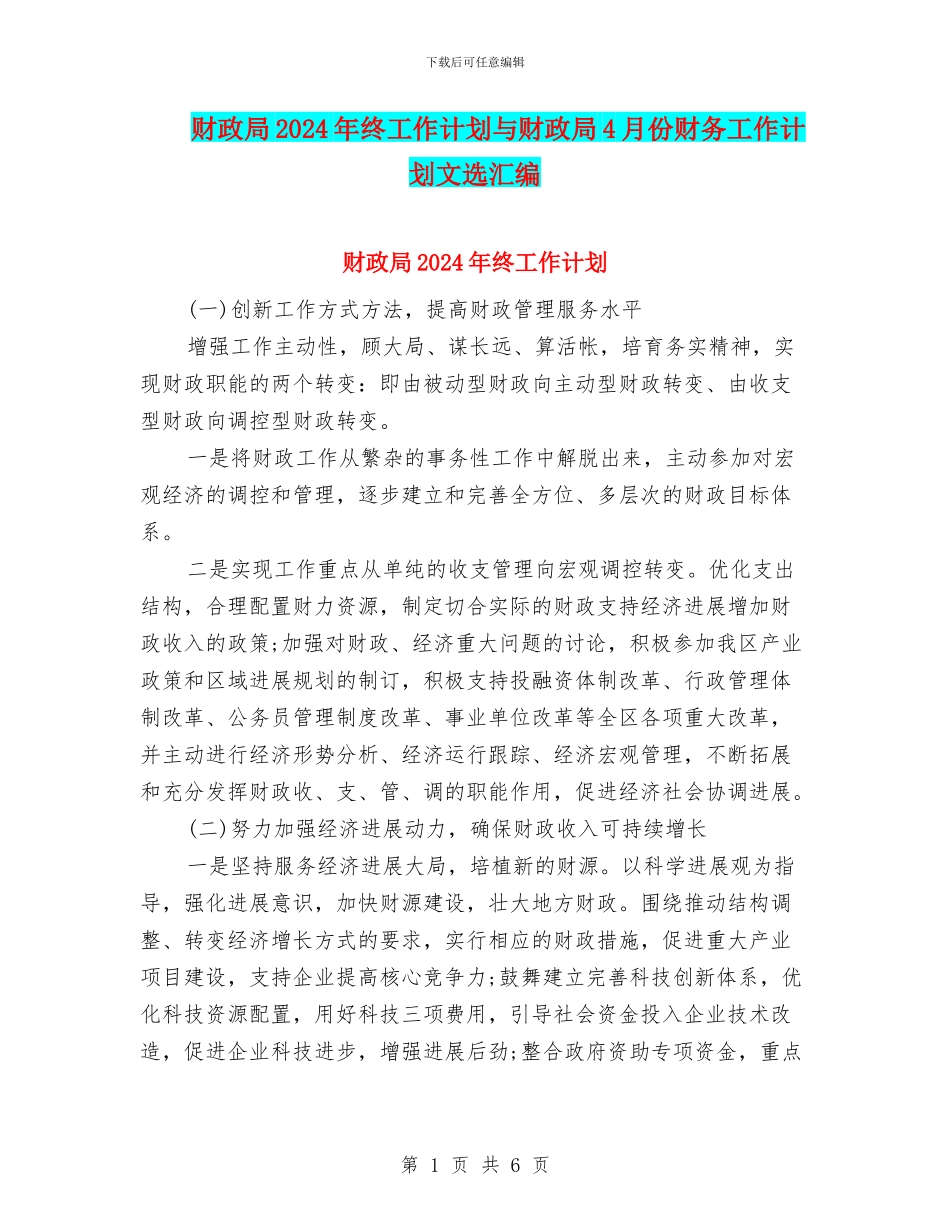 下载后可任意编辑

财政局2024年终工作计划与财政局4月份财务工作计划文选汇编

财政局2024年终工作计划

(一)创新工作方式方法，提高财政管理服务水平

增强工作主动性，顾大局、谋长远、算活帐，培育务实精神，实现财政职能的两个转变：即由被动型财政向主动型财政转变、由收支型财政向调控型财政转变。

一是将财政工作从繁杂的事务性工作中解脱出来，主动参加对宏观经济的调控和管理，逐步建立和完善全方位、多层次的财政目标体系。

二是实现工作重点从单纯的收支管理向宏观调控转变。优化支出结构，合理配置财力资源，制定切合实际的财政支持经济进展增加财政收入的政策;加强对财政、经济重大问题的讨论，积极参加我区产业政策和区域进展规划的制订，积极支持投融资体制改革、行政管理体制改革、公务员管理制度改革、事业单位改革等全区各项重大改革，并主动进行经济形势分析、经济运行跟踪、经济宏观管理，不断拓展和充分发挥财政收、支、管、调的职能作用，促进经济社会协调进展。

(二)努力加强经济进展动力，确保财政收入可持续增长

一是坚持服务经济进展大局，培植新的财源。以科学进展观为指导，强化进展意识，加快财源建设，壮大地方财政。围绕推动结构调整、转变经济增长方式的要求，实行相应的财政措施，促进重大产业项目建设，支持企业提高核心竞争力;鼓舞建立完善科技创新体系，优化科技资源配置，用好科技三项费用，引导社会资金投入企业技术改造，促进企业科技进步，增强进展后劲;整合政府资助专项资金，重点

第 1 页 共 6 页